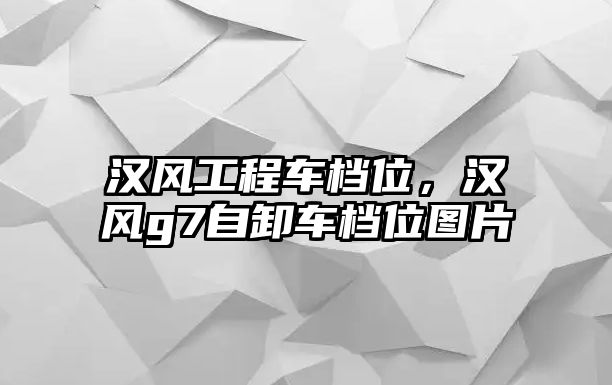 汉风工程车档位，汉风g7自卸车档位图片